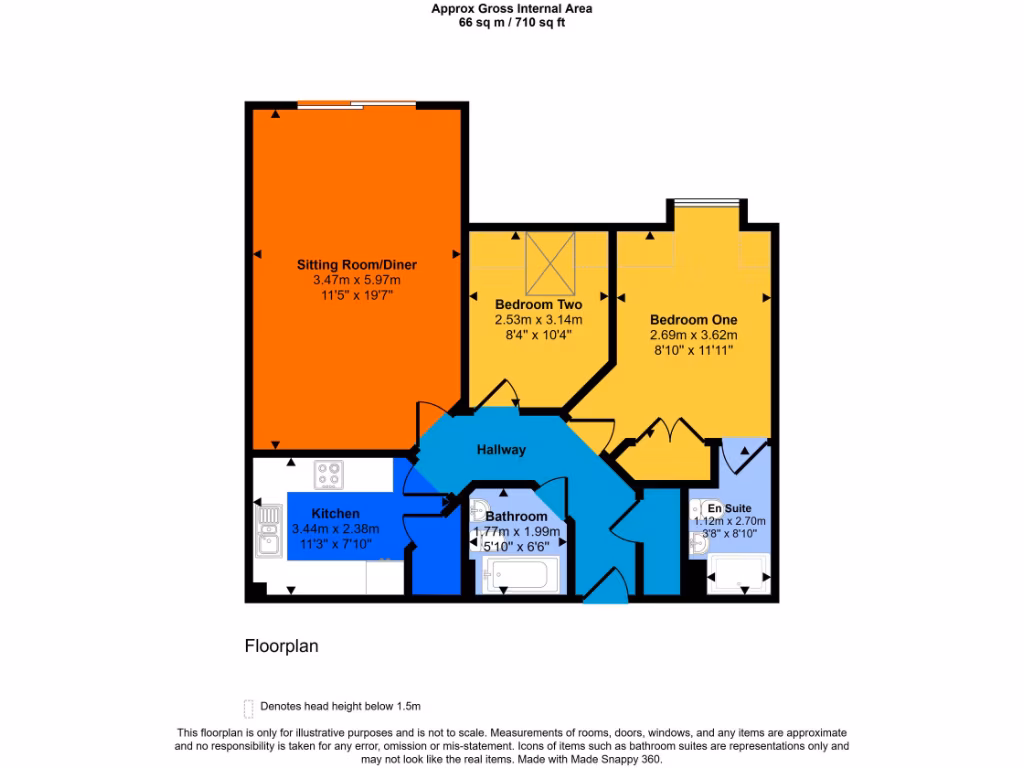 Approx Gross Internal Area
66 sq m / 710 sq ft

Sitting Room/Diner
3.47m x 5.97m
11'5" x 19'7"

Bedroom Two
2.53m x 3.14m
8'4" x 10'4"

Bedroom One
2.69m x 3.62m
8'10" x 11'11"

Hallway

Kitchen
3.44m x 2.38m
11'3" x 7'10"

Bathroom
1.77m x 1.99m
5'10" x 6'6"

En Suite
1.12m x 2.70m
3'8" x 8'10"

Floorplan

Denotes head height below 1.5m

This floorplan is only for illustrative purposes and is not to scale. Measurements of rooms, doors, windows, and any items are approximate and no responsibility is taken for any error, omission or mis-statement. Icons of items such as bathroom suites are representations only and may not look like the real items. Made with Made Snappy 360.